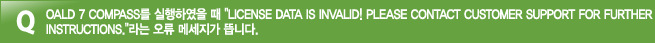 Q

OALD 7 COMPASS를 실행하였을 때 "LICENSE DATA IS INVALID! PLEASE CONTACT CUSTOMER SUPPORT FOR FURTHER INSTRUCTIONS."라는 오류 메세지가 뜹니다.